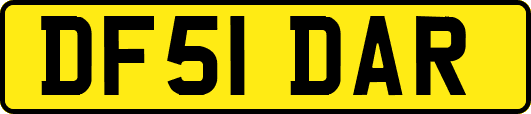 DF51 DAR